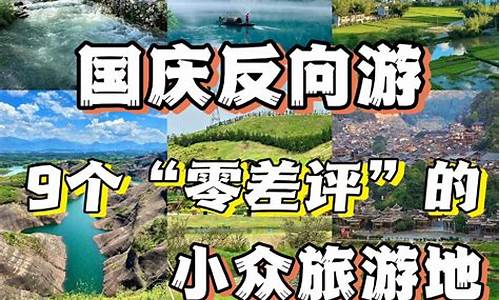 国庆反向游

9个“零差评”的

小众旅游地